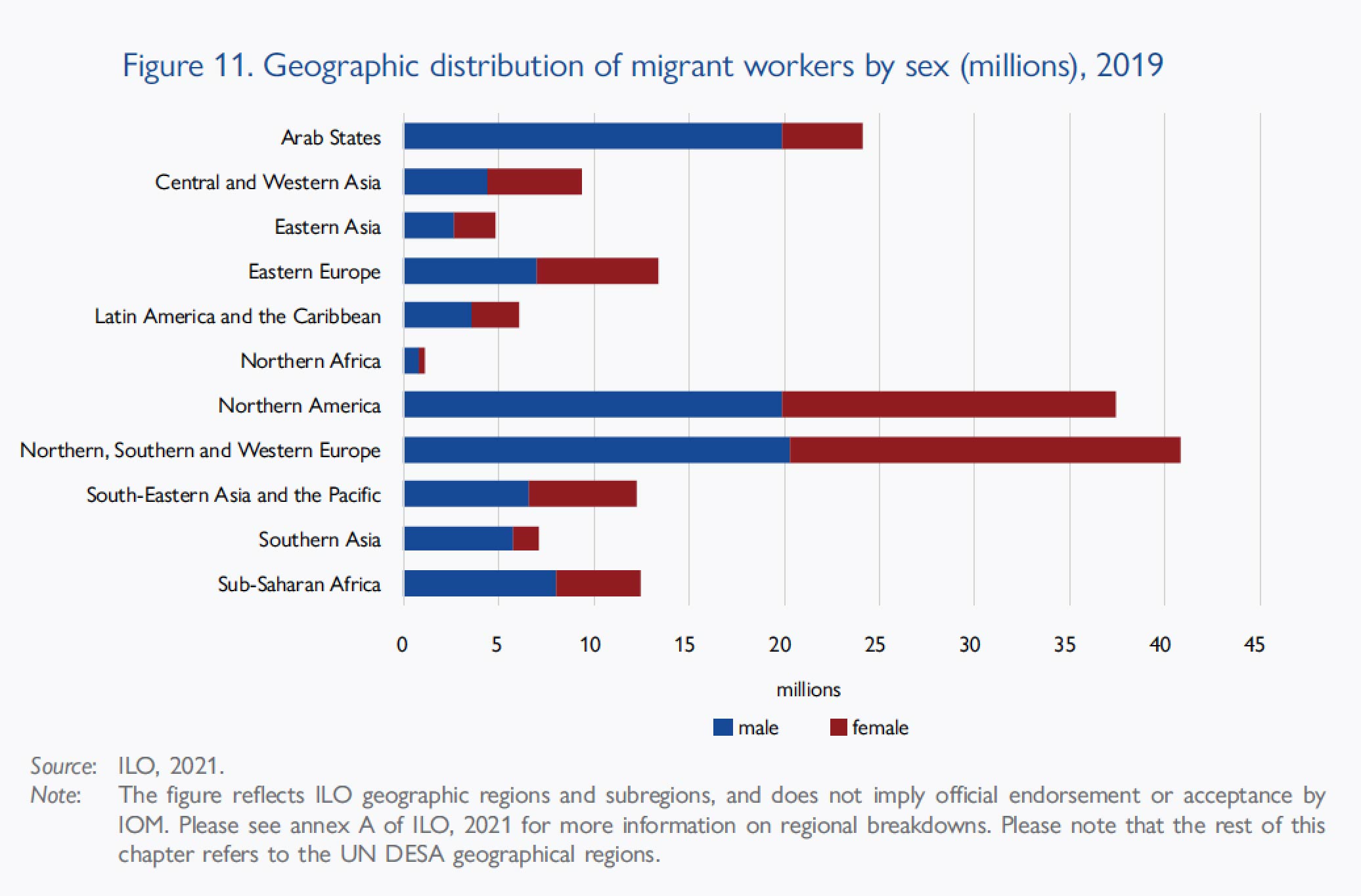 Figure 11. Geographic distribution of migrant workers by sex (millions), 2019

Arab States
Central and Western Asia
Eastern Asia
Eastern Europe
Latin America and the Caribbean
Northern Africa
Northern America
Northern, Southern and Western Europe
South-Eastern Asia and the Pacific
Southern Asia
Sub-Saharan Africa

0 5 10 15 20 25 30 35 40 45

millions

male female

Source: ILO, 2021.
Note: The figure reflects ILO geographic regions and subregions, and does not imply official endorsement or acceptance by IOM. Please see annex A of ILO, 2021 for more information on regional breakdowns. Please note that the rest of this chapter refers to the UN DESA geographical regions.